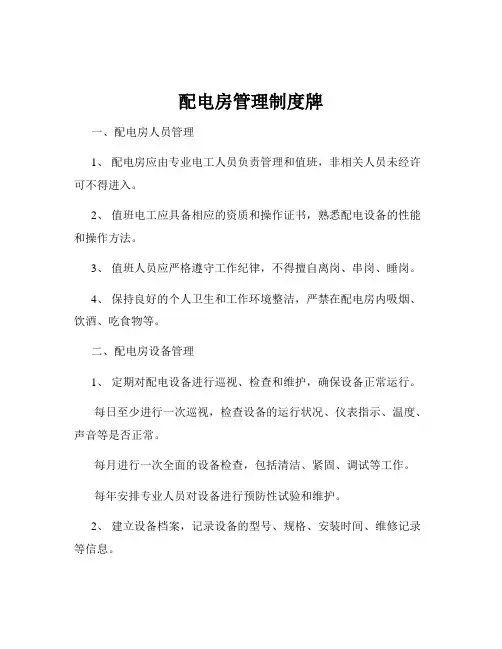 配电房管理制度牌

一、配电房人员管理

1、 配电房应由专业电工人员负责管理和值班，非相关人员未经许可不得进入。

2、 值班电工应具备相应的资质和操作证书，熟悉配电设备的性能和操作方法。

3、 值班人员应严格遵守工作纪律，不得擅自离岗、串岗、睡岗。

4、 保持良好的个人卫生和工作环境整洁，严禁在配电房内吸烟、饮酒、吃食物等。

二、配电房设备管理

1、 定期对配电设备进行巡视、检查和维护，确保设备正常运行。

每日至少进行一次巡视，检查设备的运行状况、仪表指示、温度、声音等是否正常。

每月进行一次全面的设备检查，包括清洁、紧固、调试等工作。

每年安排专业人员对设备进行预防性试验和维护。

2、 建立设备档案，记录设备的型号、规格、安装时间、维修记录等信息。